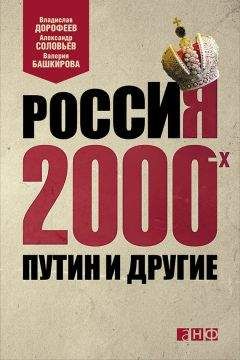 Владислав
ДОРОФЕЕВ
Александр
СОЛОВЬЕВ
Валерия
БАШКИРОВА

РОССИЯ
2000-х
ПУТИН И ДРУГИЕ

АНФ